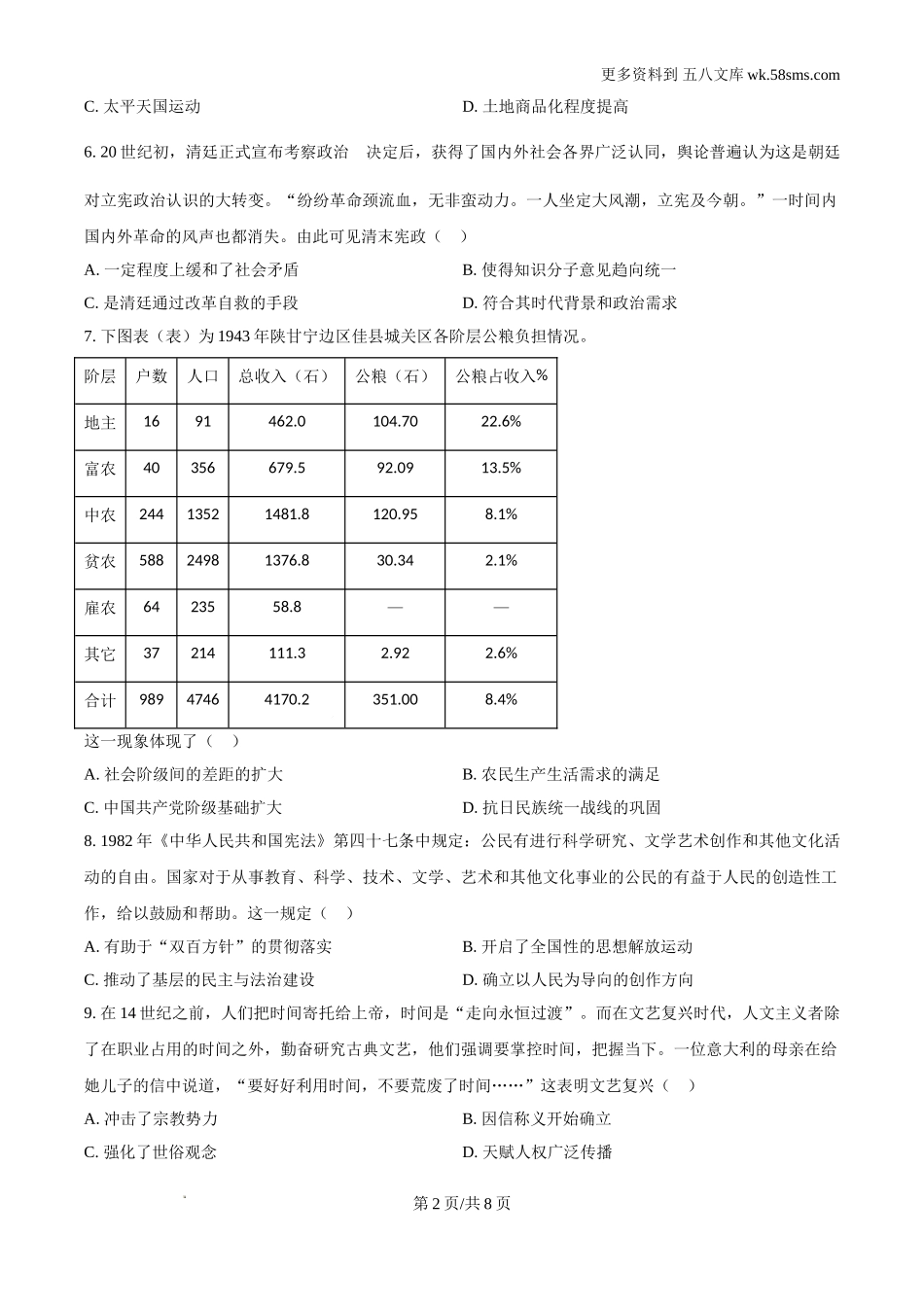 更多资料到 五八文库 wk.58sms.com

C. 太平天国运动

D. 土地商品化程度提高

6. 20 世纪初，清廷正式宣布考察政治 决定后，获得了国内外社会各界广泛认同，舆论普遍认为这是朝廷对立宪政治认识的大转变。“纷纷革命颈流血，无非蛮动力。一人坐定大风潮，立宪及今朝。”一时间内国内外革命的风声也都消失。由此可见清末宪政（ ）

A. 一定程度上缓和了社会矛盾

B. 使得知识分子意见趋向统一

C. 是清廷通过改革自救的手段

D. 符合其时代背景和政治需求

7. 下图表（表）为 1943 年陕甘宁边区佳县城关区各阶层公粮负担情况。

| 阶层 | 户数 | 人口 | 总收入（石） | 公粮（石） | 公粮占收入% |
|---|---|---|---|---|---|
| 地主 | 16 | 91 | 462.0 | 104.70 | 22.6% |
| 富农 | 40 | 356 | 679.5 | 92.09 | 13.5% |
| 中农 | 244 | 1352 | 1481.8 | 120.95 | 8.1% |
| 贫农 | 588 | 2498 | 1376.8 | 30.34 | 2.1% |
| 雇农 | 64 | 235 | 58.8 | — | — |
| 其它 | 37 | 214 | 111.3 | 2.92 | 2.6% |
| 合计 | 989 | 4746 | 4170.2 | 351.00 | 8.4% |

这一现象体现了（ ）

A. 社会阶级间的差距的扩大

B. 农民生产生活需求的满足

C. 中国共产党阶级基础扩大

D. 抗日民族统一战线的巩固

8. 1982 年《中华人民共和国宪法》第四十七条中规定：公民有进行科学研究、文学艺术创作和其他文化活动的自由。国家对于从事教育、科学、技术、文学、艺术和其他文化事业的公民的有益于人民的创造性工作，给以鼓励和帮助。这一规定（ ）

A. 有助于“双百方针”的贯彻落实

B. 开启了全国性的思想解放运动

C. 推动了基层的民主与法治建设

D. 确立以人民为导向的创作方向

9. 在 14 世纪之前，人们把时间寄托给上帝，时间是“走向永恒过渡”。而在文艺复兴时代，人文主义者除了在职业占用的时间之外，勤奋研究古典文艺，他们强调要掌控时间，把握当下。一位意大利的母亲在给她儿子的信中说道，“要好好利用时间，不要荒废了时间……”这表明文艺复兴（ ）

A. 冲击了宗教势力

B. 因信称义开始确立

C. 强化了世俗观念

D. 天赋人权广泛传播

第 2 页/共 8 页